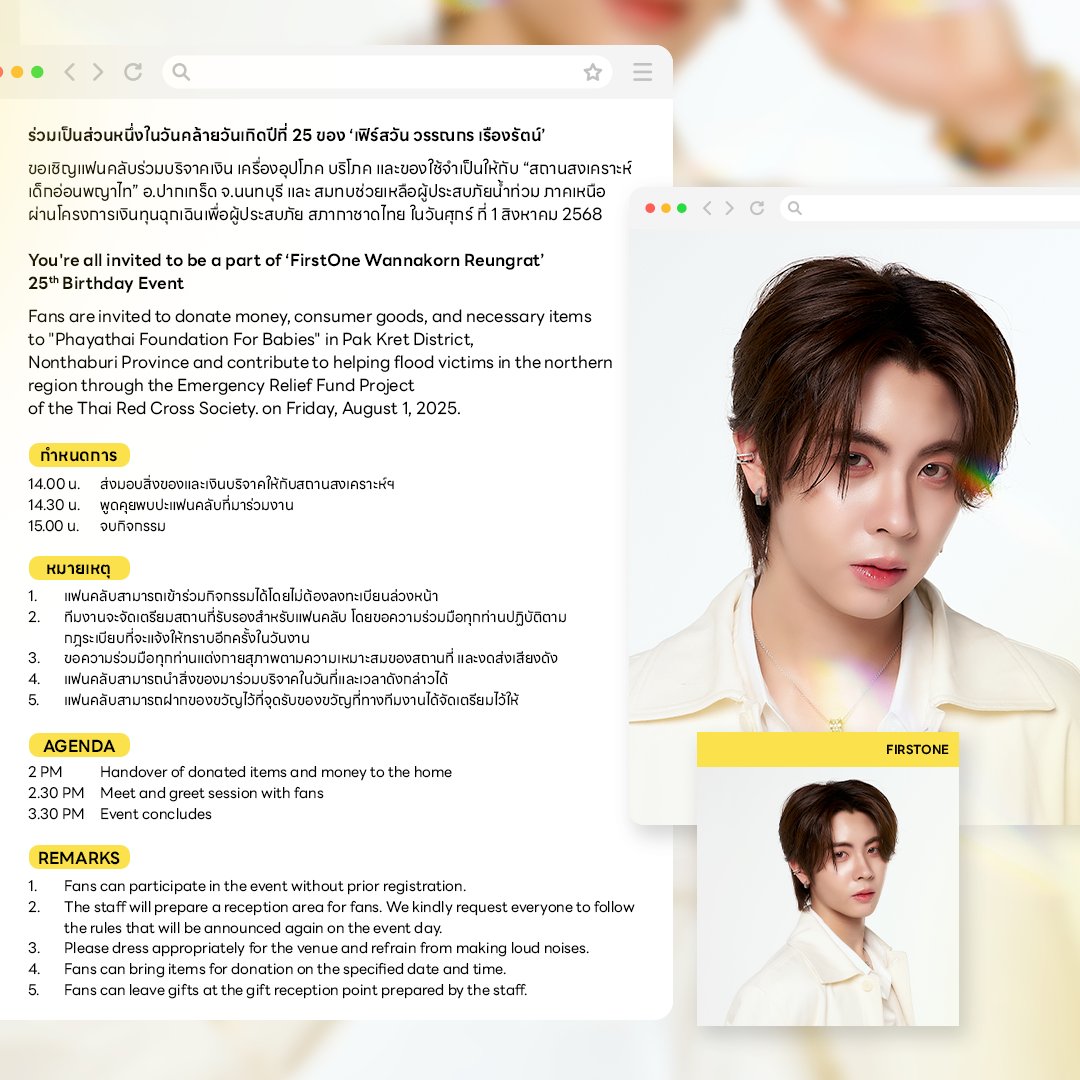 ร่วมเป็นส่วนหนึ่งในวันคล้ายวันเกิดปีที่ 25 ของ ‘เฟิร์สวัน วรรณกร เรืองรัตน์’

ขอเชิญแฟนคลับร่วมบริจาคเงิน เครื่องอุปโภค บริโภค และของใช้จำเป็นให้กับ “สถานสงเคราะห์เด็กอ่อนพญาไท” อ.ปากเกร็ด จ.นนทบุรี และ สมทบช่วยเหลือผู้ประสบภัยน้ำท่วม ภาคเหนือ ผ่านโครงการเงินทุนฉุกเฉินเพื่อผู้ประสบภัย สภากาชาดไทย ในวันศุกร์ ที่ 1 สิงหาคม 2568

You're all invited to be a part of ‘FirstOne Wannakorn Reungrat’ 25$^{th}$ Birthday Event

Fans are invited to donate money, consumer goods, and necessary items to "Phayathai Foundation For Babies" in Pak Kret District, Nonthaburi Province and contribute to helping flood victims in the northern region through the Emergency Relief Fund Project of the Thai Red Cross Society. on Friday, August 1, 2025.

กำหนดการ
14.00 น. ส่งมอบสิ่งของและเงินบริจาคให้กับสถานสงเคราะห์ฯ
14.30 น. พูดคุยพบปะแฟนคลับที่มาร่วมงาน
15.00 น. จบกิจกรรม

หมายเหตุ
1. แฟนคลับสามารถเข้าร่วมกิจกรรมได้โดยไม่ต้องลงทะเบียนล่วงหน้า
2. ทีมงานจะจัดเตรียมสถานที่รับรองสำหรับแฟนคลับ โดยขอความร่วมมือทุกท่านปฏิบัติตามกฎระเบียบที่จะแจ้งให้ทราบอีกครั้งในวันงาน
3. ขอความร่วมมือทุกท่านแต่งกายสุภาพตามความเหมาะสมของสถานที่ และงดส่งเสียงดัง
4. แฟนคลับสามารถนำสิ่งของมาร่วมบริจาคในวันที่และเวลาดังกล่าวได้
5. แฟนคลับสามารถฝากของขวัญไว้ที่จุดรับของขวัญที่ทางทีมงานได้จัดเตรียมไว้ให้

AGENDA
2 PM Handover of donated items and money to the home
2.30 PM Meet and greet session with fans
3.30 PM Event concludes

REMARKS
1. Fans can participate in the event without prior registration.
2. The staff will prepare a reception area for fans. We kindly request everyone to follow the rules that will be announced again on the event day.
3. Please dress appropriately for the venue and refrain from making loud noises.
4. Fans can bring items for donation on the specified date and time.
5. Fans can leave gifts at the gift reception point prepared by the staff.

FIRSTONE